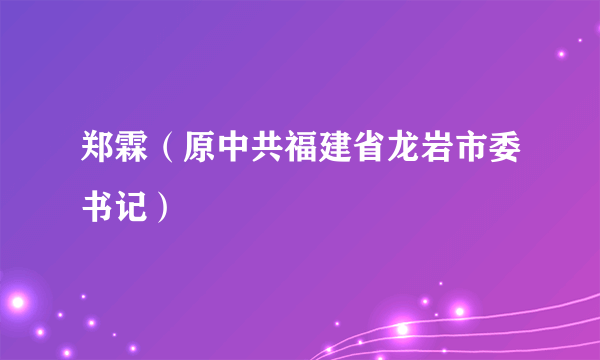 郑霖（原中共福建省龙岩市委书记）